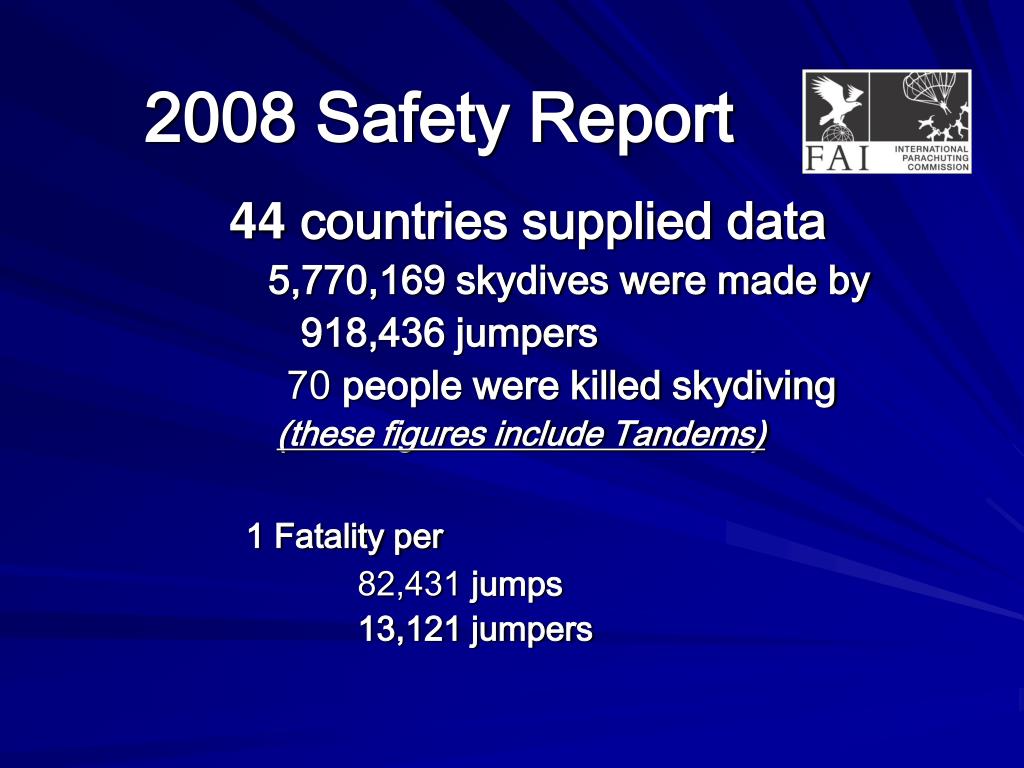 2008 Safety Report

FAI INTERNATIONAL PARACHUTING COMMISSION

44 countries supplied data

5,770,169 skydives were made by

918,436 jumpers

70 people were killed skydiving

(these figures include Tandems)

1 Fatality per

82,431 jumps

13,121 jumpers